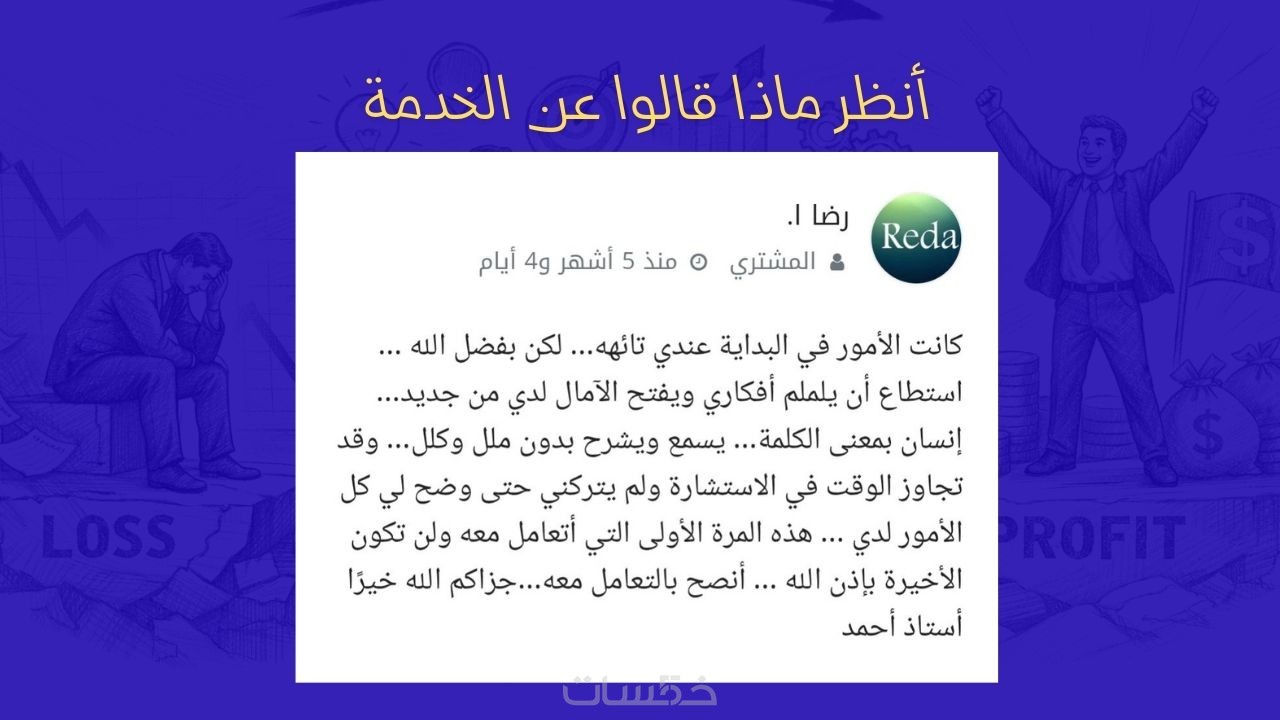 أنظر ماذا قالوا عن الخدمة

Reda

رضا ا.
المشتري منذ 5 أشهر و4 أيام

كانت الأمور في البداية عندي تائهه... لكن بفضل الله ... استطاع أن يلملم أفكاري ويفتح الآمال لدي من جديد... إنسان بمعنى الكلمة... يسمع ويشرح بدون ملل وكلل... وقد تجاوز الوقت في الاستشارة ولم يتركني حتى وضح لي كل الأمور لدي ... هذه المرة الأولى التي أتعامل معه ولن تكون الأخيرة بإذن الله ... أنصح بالتعامل معه...جزاكم الله خيرًا أستاذ أحمد

LOSS

PROFIT

خمسات